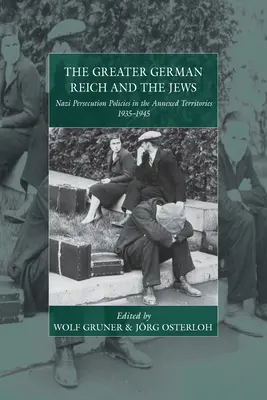 THE GREATER GERMAN REICH AND THE JEWS

Nazi Persecution Policies in the Annexed Territories 1935–1945

Edited by
WOLF GRUNER & JÖRG OSTERLOH